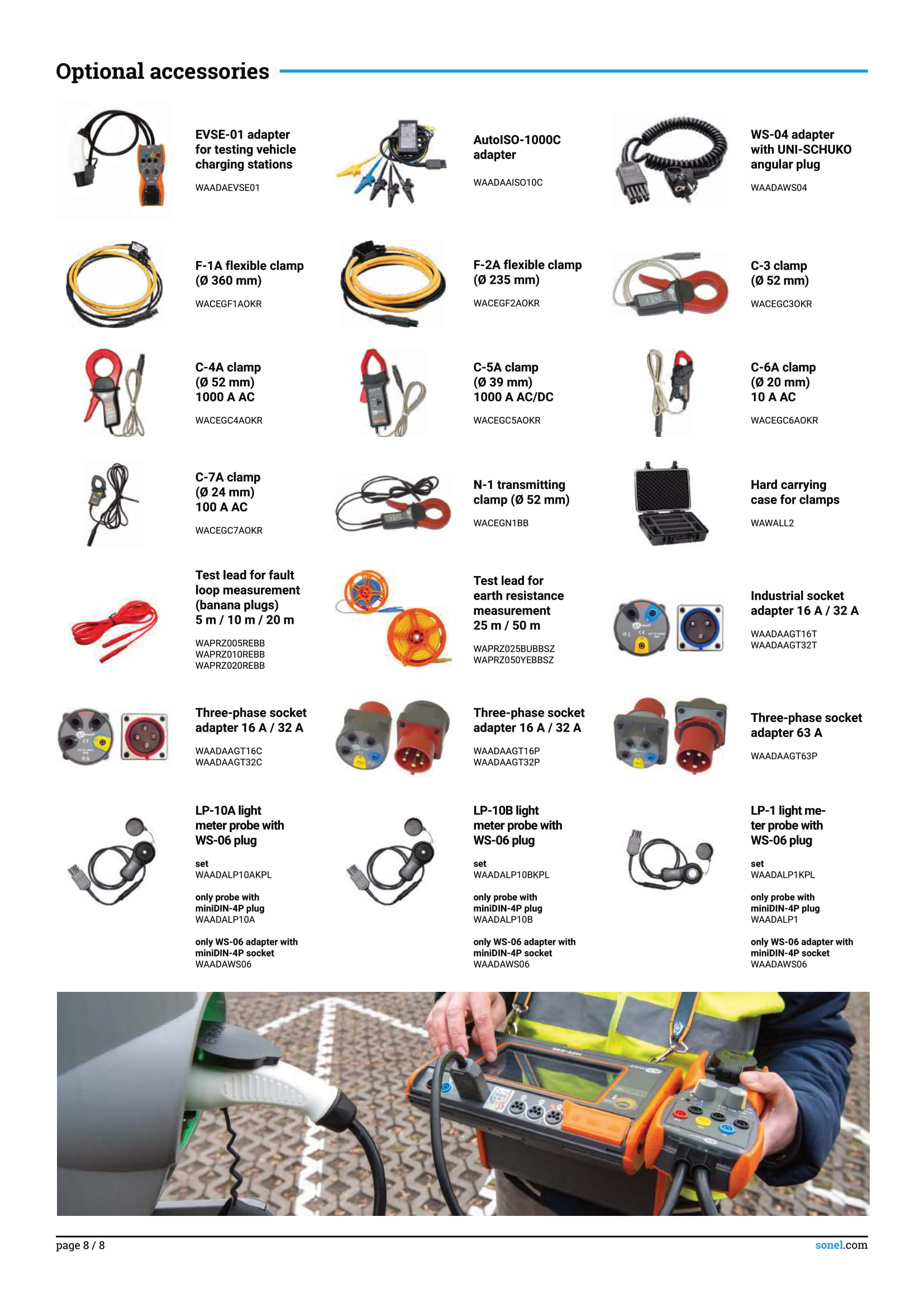 Optional accessories

EVSE-01 adapter for testing vehicle charging stations
WAADAEVSE01

AutoISO-1000C adapter
WAADAAISO10C

WS-04 adapter with UNI-SCHUKO angular plug
WAADAWS04

F-1A flexible clamp (Ø 360 mm)
WACEGF1AOKR

F-2A flexible clamp (Ø 235 mm)
WACEGF2AOKR

C-3 clamp (Ø 52 mm)
WACEGC3OKR

C-4A clamp (Ø 52 mm) 1000 A AC
WACEGC4AOKR

C-5A clamp (Ø 39 mm) 1000 A AC/DC
WACEGC5AOKR

C-6A clamp (Ø 20 mm) 10 A AC
WACEGC6AOKR

C-7A clamp (Ø 24 mm) 100 A AC
WACEGC7AOKR

N-1 transmitting clamp (Ø 52 mm)
WACEGN1BB

Hard carrying case for clamps
WAWALL2

Test lead for fault loop measurement (banana plugs) 5 m / 10 m / 20 m
WAPRZ005REBB
WAPRZ010REBB
WAPRZ020REBB

Test lead for earth resistance measurement 25 m / 50 m
WAPRZ025BUBBSZ
WAPRZ050YEBBSZ

Industrial socket adapter 16 A / 32 A
WAADAAGT16T
WAADAAGT32T

Three-phase socket adapter 16 A / 32 A
WAADAAGT16C
WAADAAGT32C

Three-phase socket adapter 16 A / 32 A
WAADAAGT16P
WAADAAGT32P

Three-phase socket adapter 63 A
WAADAAGT63P

LP-10A light meter probe with WS-06 plug
set
WAADALP10AKPL
only probe with miniDIN-4P plug
WAADALP10A
only WS-06 adapter with miniDIN-4P socket
WAADAWS06

LP-10B light meter probe with WS-06 plug
set
WAADALP10BKPL
only probe with miniDIN-4P plug
WAADALP10B
only WS-06 adapter with miniDIN-4P socket
WAADAWS06

LP-1 light meter probe with WS-06 plug
set
WAADALP1KPL
only probe with miniDIN-4P plug
WAADALP1
only WS-06 adapter with miniDIN-4P socket
WAADAWS06

page 8 / 8
sonel.com